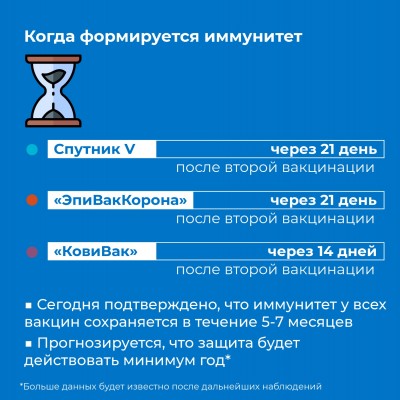 Когда формируется иммунитет

Спутник V через 21 день
после второй вакцинации

«ЭпиВакКорона» через 21 день
после второй вакцинации

«КовиВак» через 14 дней
после второй вакцинации

▪ Сегодня подтверждено, что иммунитет у всех вакцин сохраняется в течение 5-7 месяцев

▪ Прогнозируется, что защита будет действовать минимум год*

*Больше данных будет известно после дальнейших наблюдений